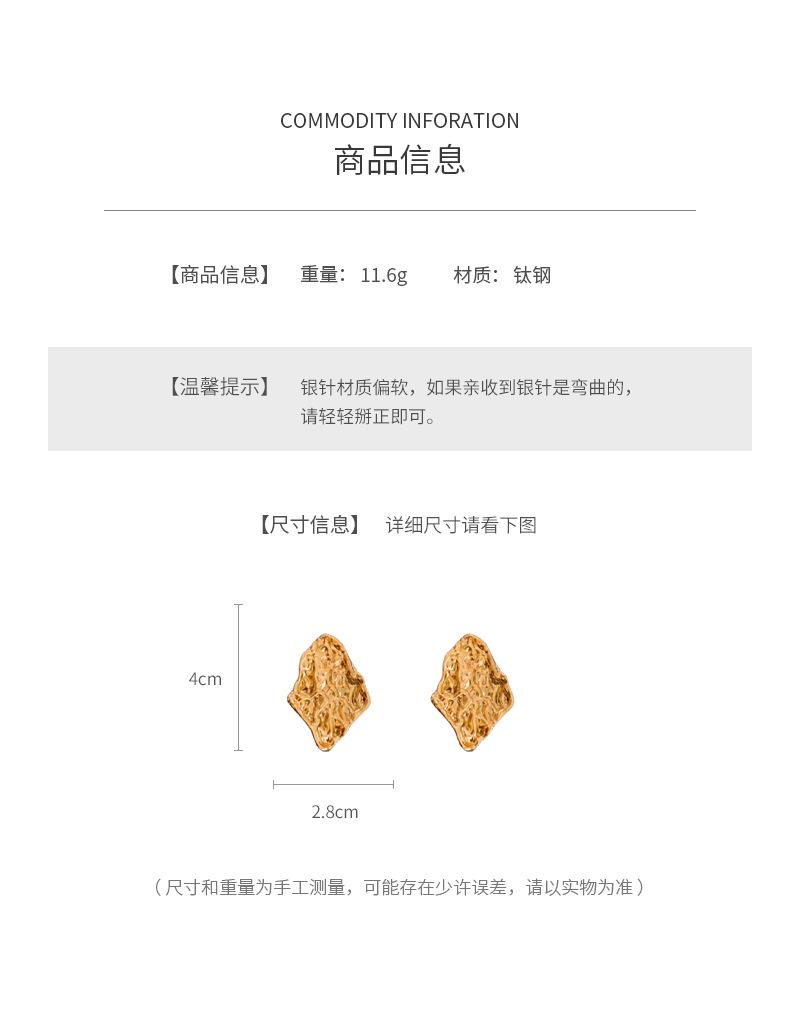 COMMODITY INFORATION
商品信息

【商品信息】 重量：11.6g 材质：钛钢

【温馨提示】 银针材质偏软，如果亲收到银针是弯曲的，请轻轻掰正即可。

【尺寸信息】 详细尺寸请看下图

4cm

2.8cm

（尺寸和重量为手工测量，可能存在少许误差，请以实物为准）